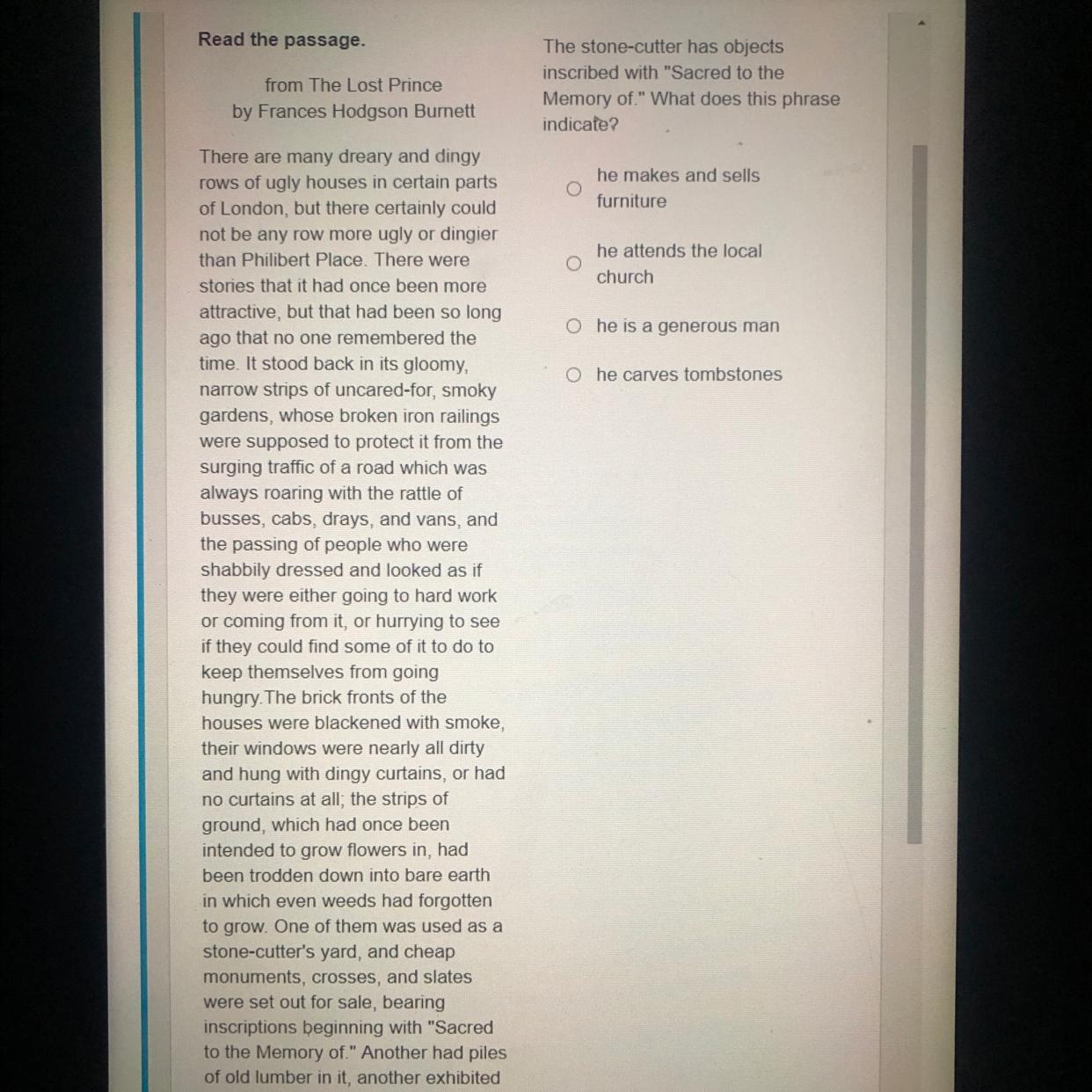 Read the passage.

from The Lost Prince
by Frances Hodgson Burnett

There are many dreary and dingy rows of ugly houses in certain parts of London, but there certainly could not be any row more ugly or dingier than Philibert Place. There were stories that it had once been more attractive, but that had been so long ago that no one remembered the time. It stood back in its gloomy, narrow strips of uncared-for, smoky gardens, whose broken iron railings were supposed to protect it from the surging traffic of a road which was always roaring with the rattle of busses, cabs, drays, and vans, and the passing of people who were shabbily dressed and looked as if they were either going to hard work or coming from it, or hurrying to see if they could find some of it to do to keep themselves from going hungry.The brick fronts of the houses were blackened with smoke, their windows were nearly all dirty and hung with dingy curtains, or had no curtains at all; the strips of ground, which had once been intended to grow flowers in, had been trodden down into bare earth in which even weeds had forgotten to grow. One of them was used as a stone-cutter's yard, and cheap monuments, crosses, and slates were set out for sale, bearing inscriptions beginning with "Sacred to the Memory of." Another had piles of old lumber in it, another exhibited

The stone-cutter has objects inscribed with "Sacred to the Memory of." What does this phrase indicate?

he makes and sells furniture

he attends the local church

he is a generous man

he carves tombstones